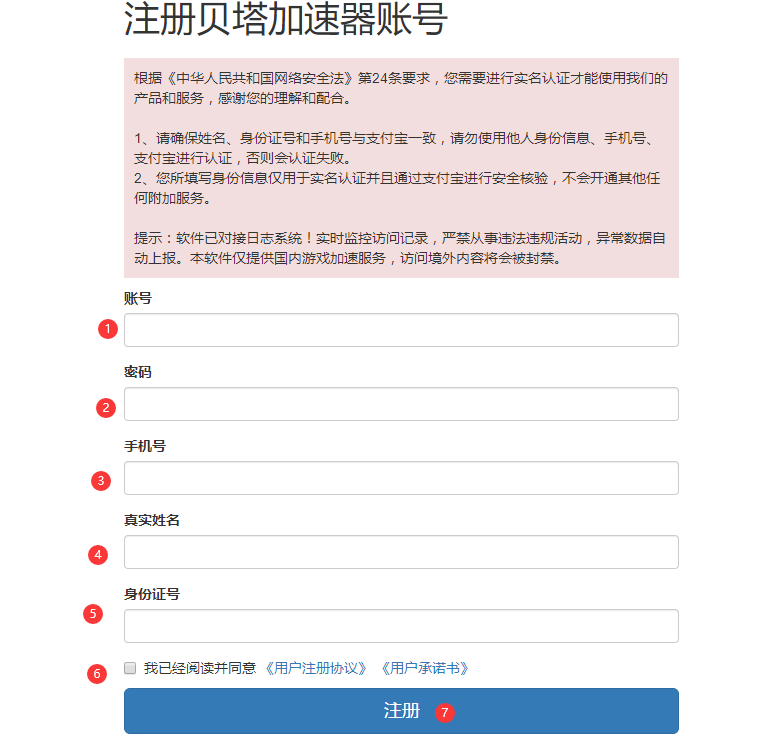 注册贝塔加速器账号

根据《中华人民共和国网络安全法》第24条要求，您需要进行实名认证才能使用我们的产品和服务，感谢您的理解和配合。

1、请确保姓名、身份证号和手机号与支付宝一致，请勿使用他人身份信息、手机号、支付宝进行认证，否则会认证失败。
2、您所填写身份信息仅用于实名认证并且通过支付宝进行安全核验，不会开通其他任何附加服务。

提示：软件已对接日志系统！实时监控访问记录，严禁从事违法违规活动，异常数据自动上报。本软件仅提供国内游戏加速服务，访问境外内容将会被封禁。

账号

1

密码

2

手机号

3

真实姓名

4

身份证号

5

6

我已经阅读并同意 《用户注册协议》 《用户承诺书》

注册 7